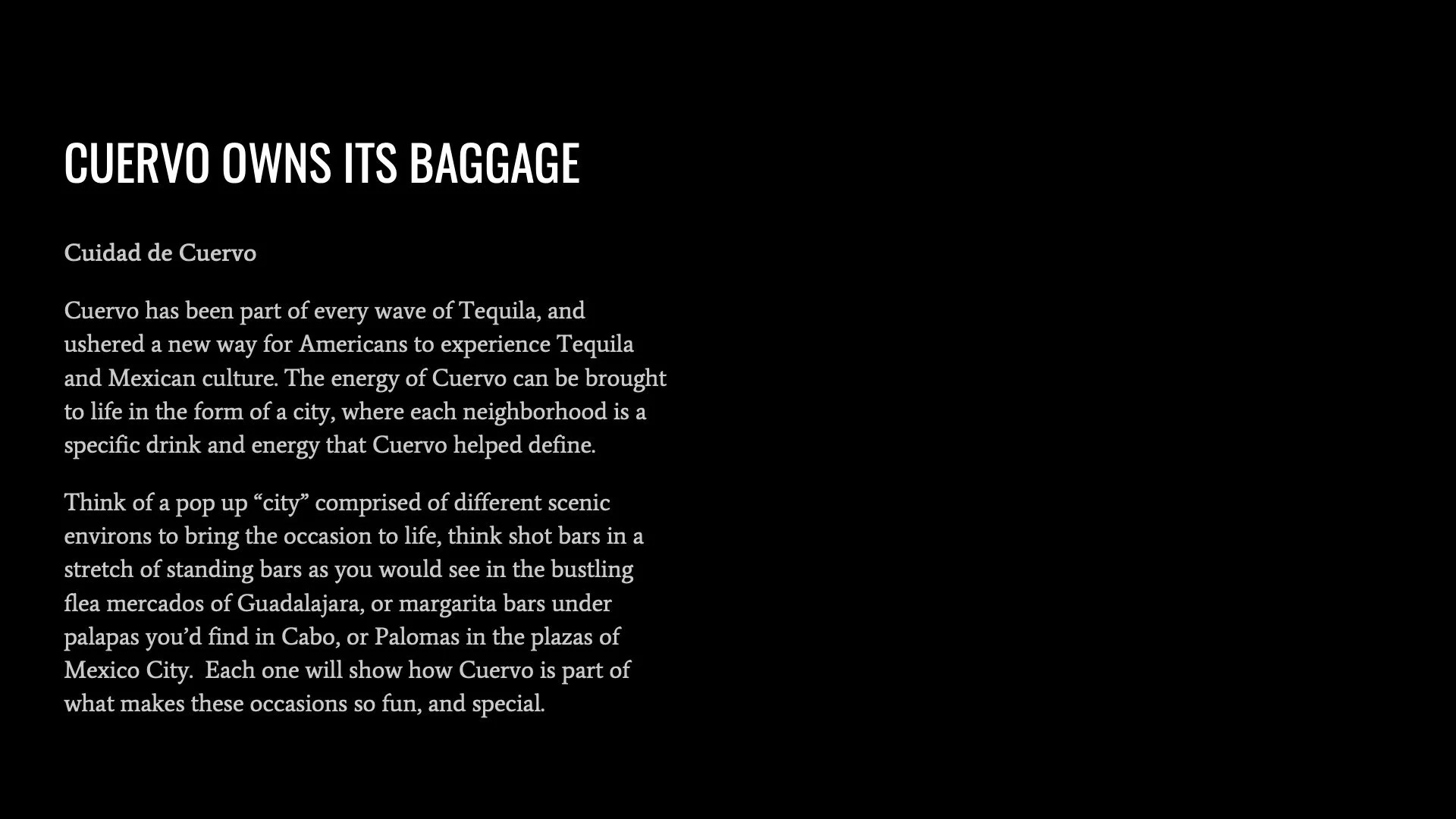 CUERVO OWNS ITS BAGGAGE

Cuidad de Cuervo

Cuervo has been part of every wave of Tequila, and ushered a new way for Americans to experience Tequila and Mexican culture. The energy of Cuervo can be brought to life in the form of a city, where each neighborhood is a specific drink and energy that Cuervo helped define.

Think of a pop up "city" comprised of different scenic environs to bring the occasion to life, think shot bars in a stretch of standing bars as you would see in the bustling flea mercados of Guadalajara, or margarita bars under palapas you'd find in Cabo, or Palomas in the plazas of Mexico City.  Each one will show how Cuervo is part of what makes these occasions so fun, and special.